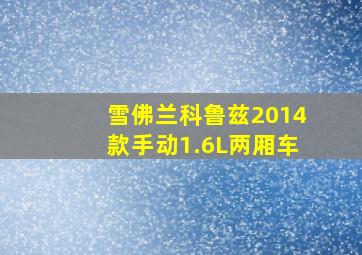 雪佛兰科鲁兹2014款手动1.6L两厢车